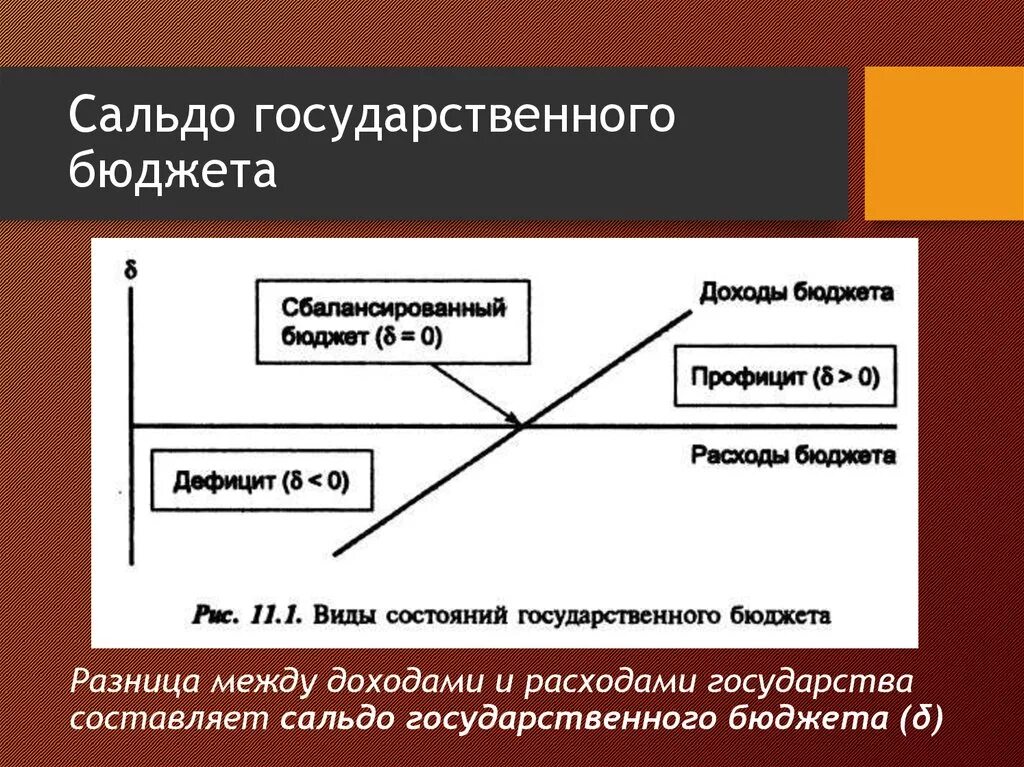 Сальдо государственного бюджета

δ

Сбалансированный бюджет (δ = 0)

Доходы бюджета

Профицит (δ > 0)

Расходы бюджета

Дефицит (δ < 0)

Рис. 11.1. Виды состояний государственного бюджета

Разница между доходами и расходами государства составляет сальдо государственного бюджета (δ)